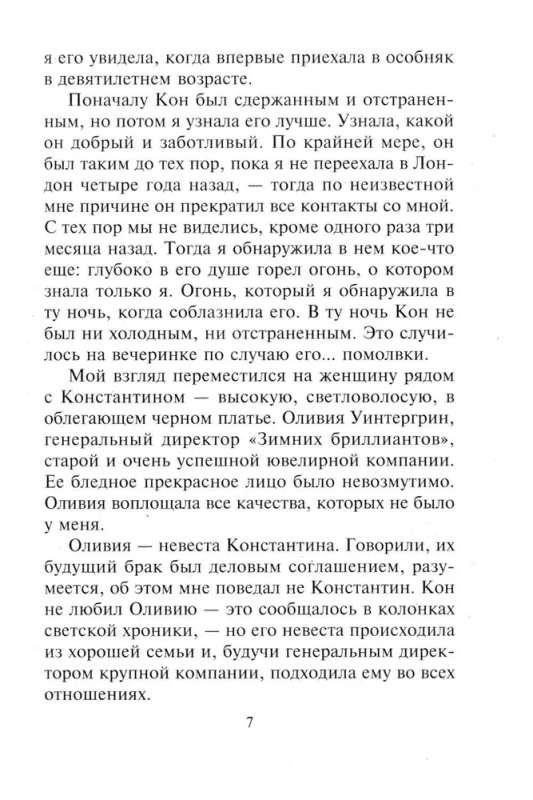 я его увидела, когда впервые приехала в особняк в девятилетнем возрасте.

Поначалу Кон был сдержанным и отстраненным, но потом я узнала его лучше. Узнала, какой он добрый и заботливый. По крайней мере, он был таким до тех пор, пока я не переехала в Лондон четыре года назад, — тогда по неизвестной мне причине он прекратил все контакты со мной. С тех пор мы не виделись, кроме одного раза три месяца назад. Тогда я обнаружила в нем кое-что еще: глубоко в его душе горел огонь, о котором знала только я. Огонь, который я обнаружила в ту ночь, когда соблазнила его. В ту ночь Кон не был ни холодным, ни отстраненным. Это случилось на вечеринке по случаю его... помолвки.

Мой взгляд переместился на женщину рядом с Константином — высокую, светловолосую, в облегающем черном платье. Оливия Уинтергрин, генеральный директор «Зимних бриллиантов», старой и очень успешной ювелирной компании. Ее бледное прекрасное лицо было невозмутимо. Оливия воплощала все качества, которых не было у меня.

Оливия — невеста Константина. Говорили, их будущий брак был деловым соглашением, разумеется, об этом мне поведал не Константин. Кон не любил Оливию — это сообщалось в колонках светской хроники, — но его невеста происходила из хорошей семьи и, будучи генеральным директором крупной компании, подходила ему во всех отношениях.

7